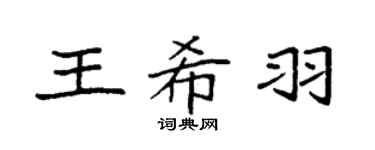 王希羽

词典网